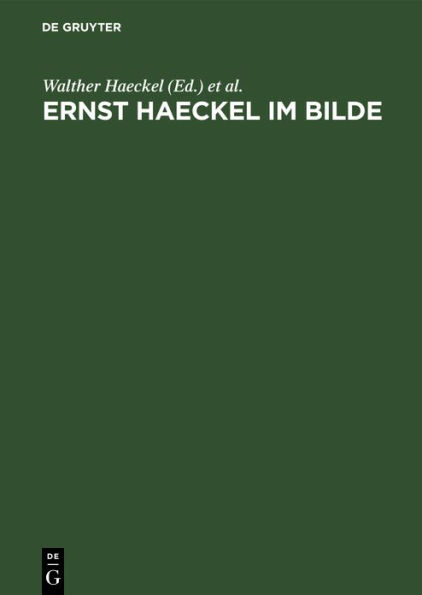 DE GRUYTER

Walther Haeckel (Ed.) et al.

ERNST HAECKEL IM BILDE

DE
G